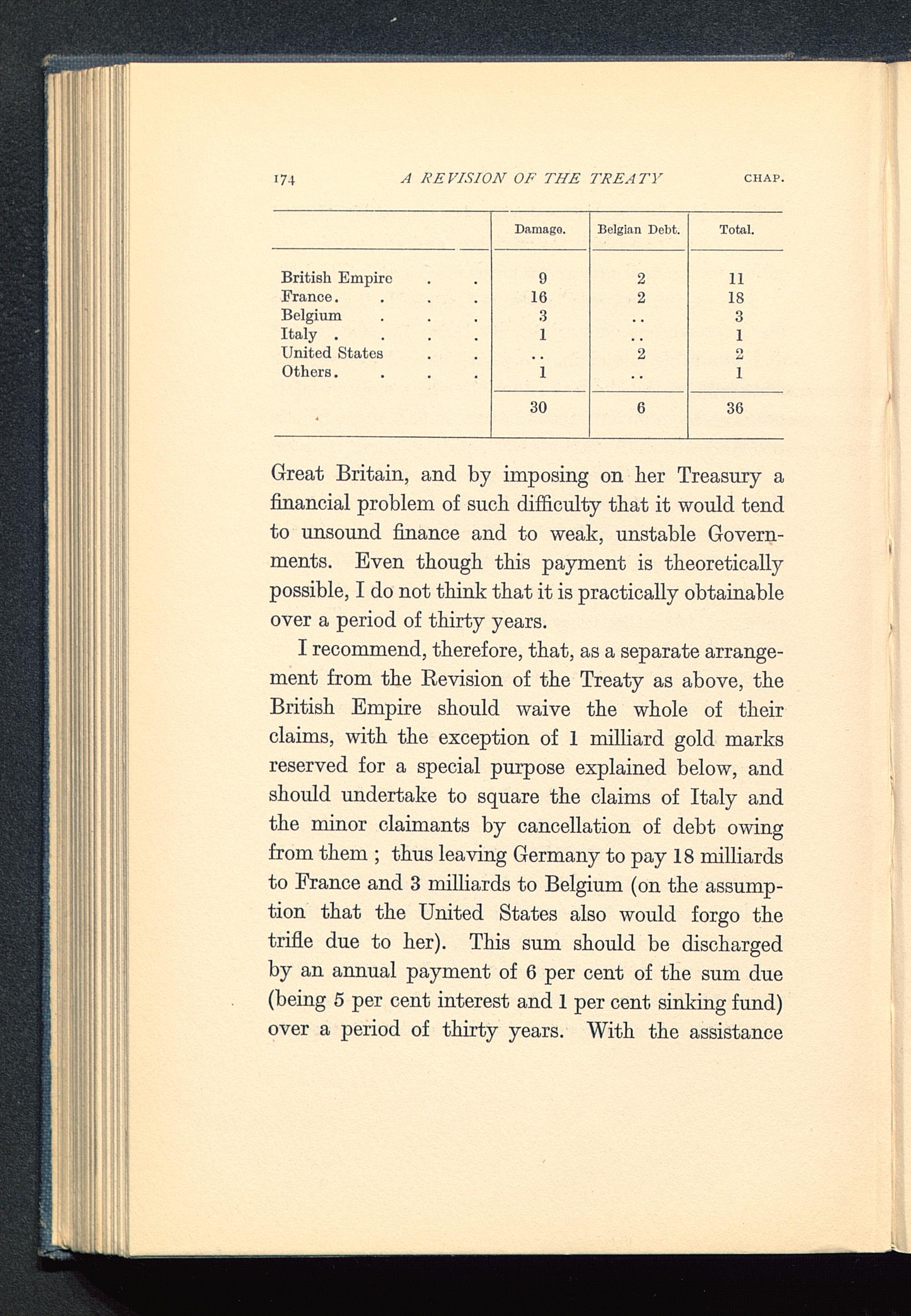 174 A REVISION OF THE TREATY CHAP.

| | Damage. | Belgian Debt. | Total. |
|---|---|---|---|
| British Empire . . | 9 | 2 | 11 |
| France. . . . | 16 | 2 | 18 |
| Belgium . . . | 3 | .. | 3 |
| Italy . . . . | 1 | .. | 1 |
| United States . . | .. | 2 | 2 |
| Others. . . . | 1 | .. | 1 |
| | 30 | 6 | 36 |

Great Britain, and by imposing on her Treasury a financial problem of such difficulty that it would tend to unsound finance and to weak, unstable Governments. Even though this payment is theoretically possible, I do not think that it is practically obtainable over a period of thirty years.

I recommend, therefore, that, as a separate arrangement from the Revision of the Treaty as above, the British Empire should waive the whole of their claims, with the exception of 1 milliard gold marks reserved for a special purpose explained below, and should undertake to square the claims of Italy and the minor claimants by cancellation of debt owing from them ; thus leaving Germany to pay 18 milliards to France and 3 milliards to Belgium (on the assumption that the United States also would forgo the trifle due to her). This sum should be discharged by an annual payment of 6 per cent of the sum due (being 5 per cent interest and 1 per cent sinking fund) over a period of thirty years. With the assistance